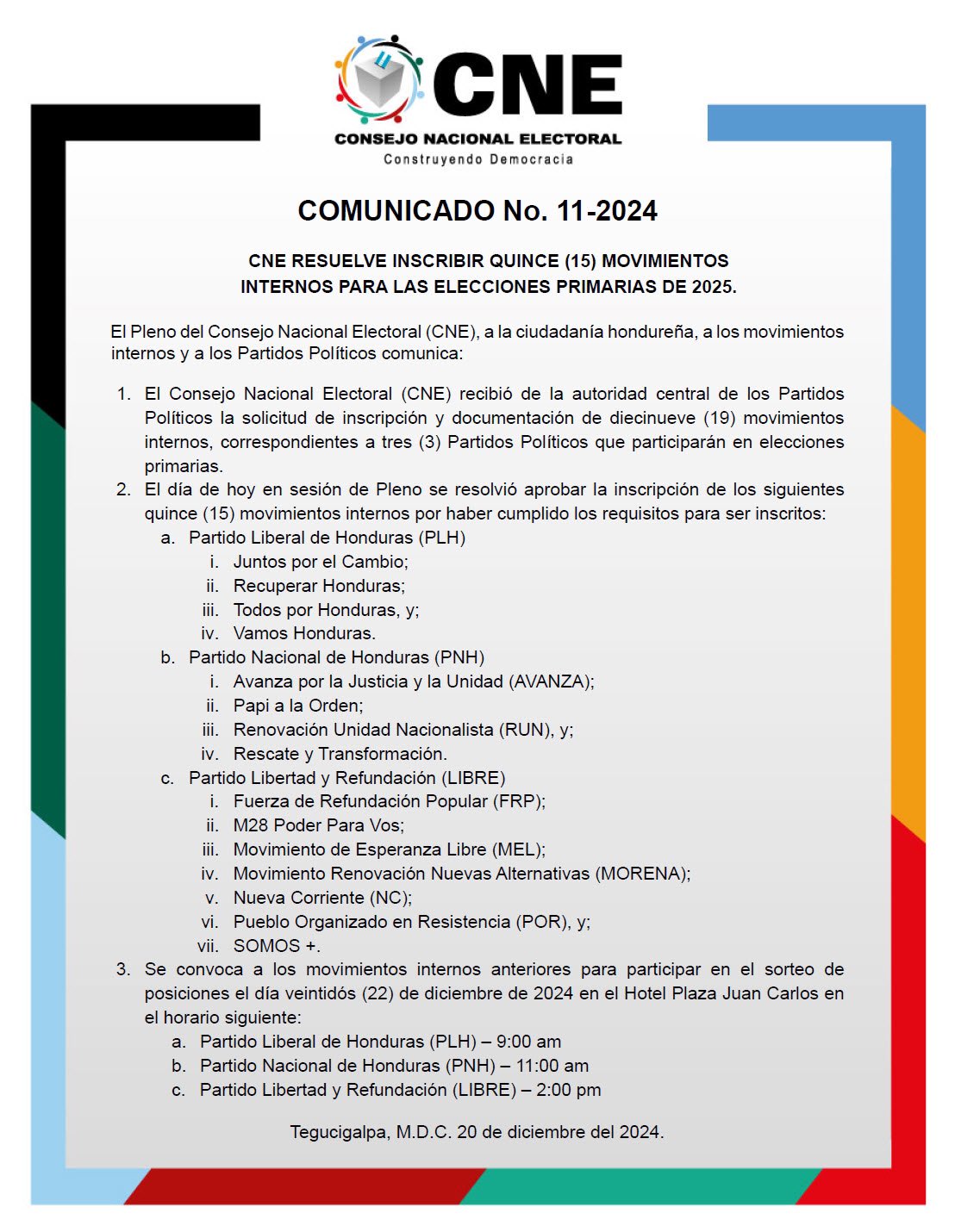 CNE
CONSEJO NACIONAL ELECTORAL
Construyendo Democracia

COMUNICADO No. 11-2024

CNE RESUELVE INSCRIBIR QUINCE (15) MOVIMIENTOS INTERNOS PARA LAS ELECCIONES PRIMARIAS DE 2025.

El Pleno del Consejo Nacional Electoral (CNE), a la ciudadanía hondureña, a los movimientos internos y a los Partidos Políticos comunica:

1. El Consejo Nacional Electoral (CNE) recibió de la autoridad central de los Partidos Políticos la solicitud de inscripción y documentación de diecinueve (19) movimientos internos, correspondientes a tres (3) Partidos Políticos que participarán en elecciones primarias.
2. El día de hoy en sesión de Pleno se resolvió aprobar la inscripción de los siguientes quince (15) movimientos internos por haber cumplido los requisitos para ser inscritos:
a. Partido Liberal de Honduras (PLH)
i. Juntos por el Cambio;
ii. Recuperar Honduras;
iii. Todos por Honduras, y;
iv. Vamos Honduras.
b. Partido Nacional de Honduras (PNH)
i. Avanza por la Justicia y la Unidad (AVANZA);
ii. Papi a la Orden;
iii. Renovación Unidad Nacionalista (RUN), y;
iv. Rescate y Transformación.
c. Partido Libertad y Refundación (LIBRE)
i. Fuerza de Refundación Popular (FRP);
ii. M28 Poder Para Vos;
iii. Movimiento de Esperanza Libre (MEL);
iv. Movimiento Renovación Nuevas Alternativas (MORENA);
v. Nueva Corriente (NC);
vi. Pueblo Organizado en Resistencia (POR), y;
vii. SOMOS +.
3. Se convoca a los movimientos internos anteriores para participar en el sorteo de posiciones el día veintidós (22) de diciembre de 2024 en el Hotel Plaza Juan Carlos en el horario siguiente:
a. Partido Liberal de Honduras (PLH) – 9:00 am
b. Partido Nacional de Honduras (PNH) – 11:00 am
c. Partido Libertad y Refundación (LIBRE) – 2:00 pm

Tegucigalpa, M.D.C. 20 de diciembre del 2024.